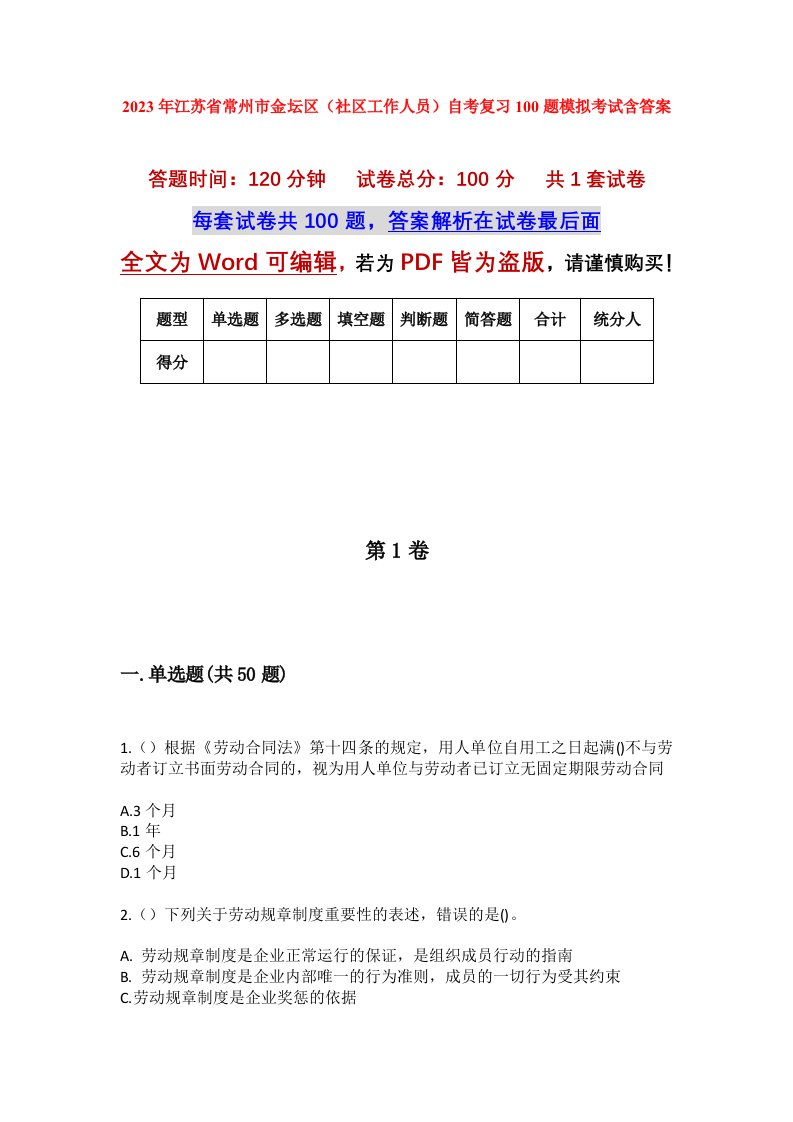 2023年江苏省常州市金坛区（社区工作人员）自考复习100题模拟考试含答案

答题时间：120分钟　试卷总分：100分　共1套试卷

每套试卷共100题，答案解析在试卷最后面

全文为Word可编辑，若为PDF皆为盗版，请谨慎购买！

| 题型 | 单选题 | 多选题 | 填空题 | 判断题 | 简答题 | 合计 | 统分人 |
|---|---|---|---|---|---|---|---|
| 得分 | | | | | | | |

第1卷

一.单选题(共50题)

1.（）根据《劳动合同法》第十四条的规定，用人单位自用工之日起满()不与劳动者订立书面劳动合同的，视为用人单位与劳动者已订立无固定期限劳动合同

A.3个月
B.1年
C.6个月
D.1个月

2.（）下列关于劳动规章制度重要性的表述，错误的是()。

A. 劳动规章制度是企业正常运行的保证，是组织成员行动的指南
B. 劳动规章制度是企业内部唯一的行为准则，成员的一切行为受其约束
C.劳动规章制度是企业奖惩的依据